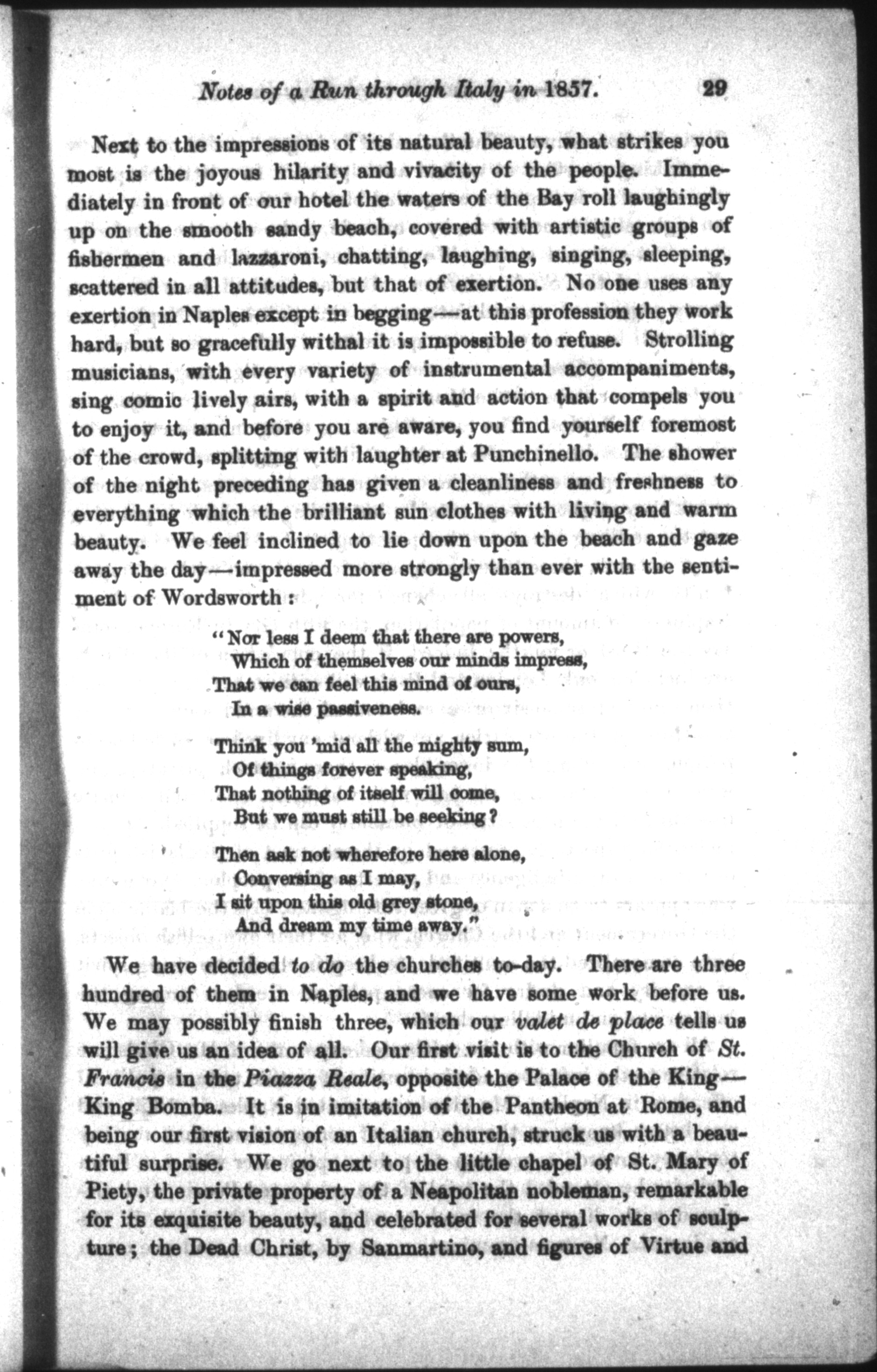 Notes of a Run through Italy in 1857. 29

Next to the impressions of its natural beauty, what strikes you most is the joyous hilarity and vivacity of the people. Immediately in front of our hotel the waters of the Bay roll laughingly up on the smooth sandy beach, covered with artistic groups of fishermen and lazzaroni, chatting, laughing, singing, sleeping, scattered in all attitudes, but that of exertion. No one uses any exertion in Naples except in begging—at this profession they work hard, but so gracefully withal it is impossible to refuse. Strolling musicians, with every variety of instrumental accompaniments, sing comic lively airs, with a spirit and action that compels you to enjoy it, and before you are aware, you find yourself foremost of the crowd, splitting with laughter at Punchinello. The shower of the night preceding has given a cleanliness and freshness to everything which the brilliant sun clothes with living and warm beauty. We feel inclined to lie down upon the beach and gaze away the day—impressed more strongly than ever with the sentiment of Wordsworth:

"Nor less I deem that there are powers,
Which of themselves our minds impress,
That we can feel this mind of ours,
In a wise passiveness.

Think you 'mid all the mighty sum,
Of things forever speaking,
That nothing of itself will come,
But we must still be seeking?

Then ask not wherefore here alone,
Conversing as I may,
I sit upon this old grey stone,
And dream my time away."

We have decided to do the churches to-day. There are three hundred of them in Naples, and we have some work before us. We may possibly finish three, which our valet de place tells us will give us an idea of all. Our first visit is to the Church of St. Francis in the Piazza Reale, opposite the Palace of the King—King Bomba. It is in imitation of the Pantheon at Rome, and being our first vision of an Italian church, struck us with a beautiful surprise. We go next to the little chapel of St. Mary of Piety, the private property of a Neapolitan nobleman, remarkable for its exquisite beauty, and celebrated for several works of sculpture; the Dead Christ, by Sanmartino, and figures of Virtue and